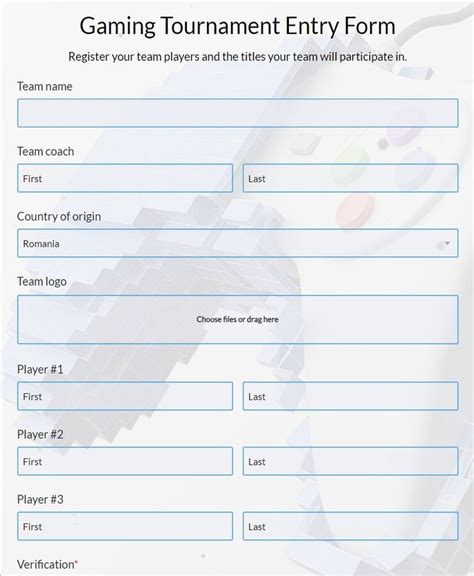 Gaming Tournament Entry Form

Register your team players and the titles your team will participate in.

Team name

Team coach

First

Last

Country of origin

Romania

Team logo

Choose files or drag here

Player #1

First

Last

Player #2

First

Last

Player #3

First

Last

Verification*